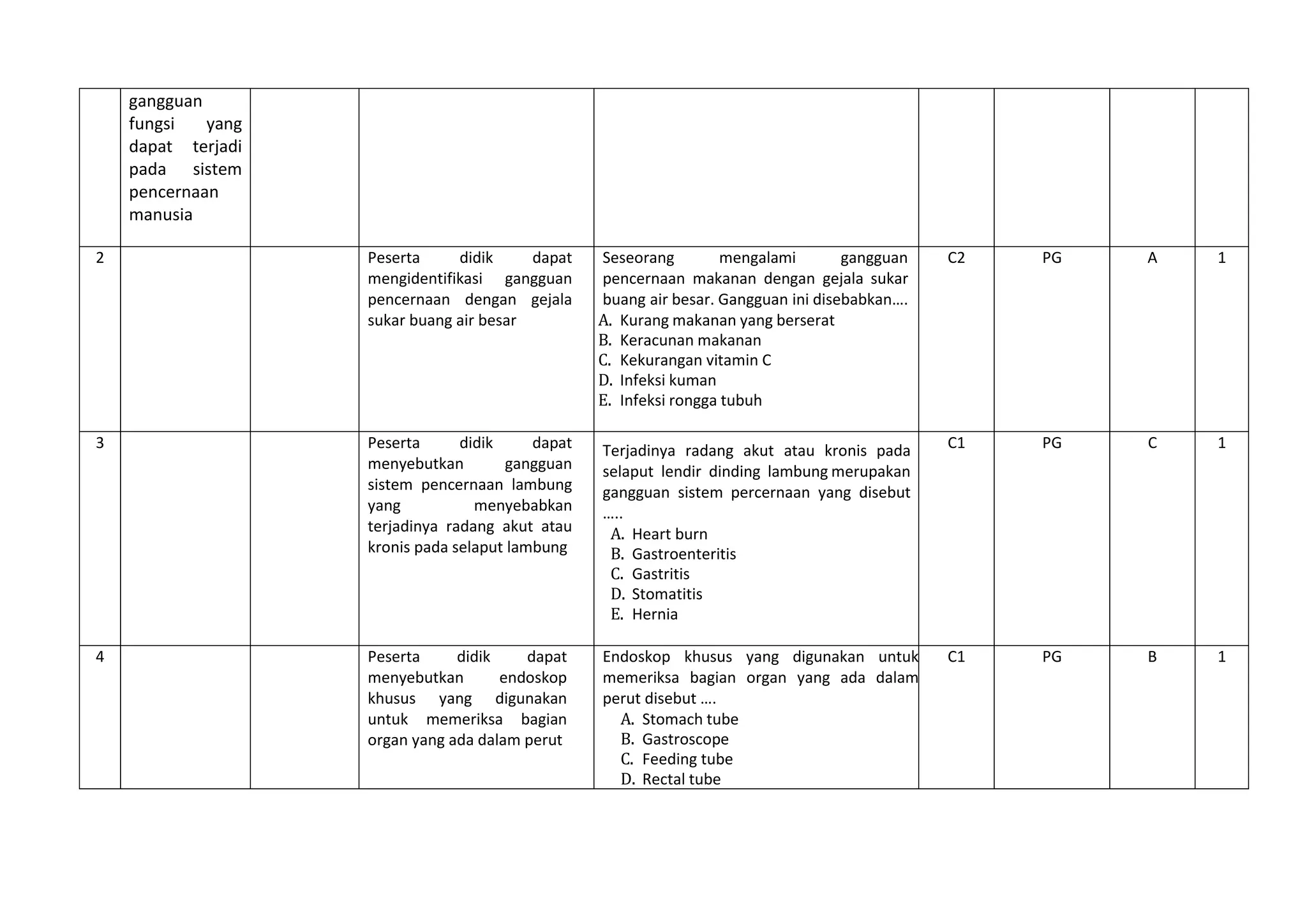 |  |  |  |  |  |  |  |  |  |
|---|---|---|---|---|---|---|---|---|
|  | gangguan fungsi yang dapat terjadi pada sistem pencernaan manusia |  |  |  |  |  |  |  |
| 2 |  |  | Peserta didik dapat mengidentifikasi gangguan pencernaan dengan gejala sukar buang air besar | Seseorang mengalami gangguan pencernaan makanan dengan gejala sukar buang air besar. Gangguan ini disebabkan.... A. Kurang makanan yang berserat B. Keracunan makanan C. Kekurangan vitamin C D. Infeksi kuman E. Infeksi rongga tubuh | C2 | PG | A | 1 |
| 3 |  |  | Peserta didik dapat menyebutkan gangguan sistem pencernaan lambung yang menyebabkan terjadinya radang akut atau kronis pada selaput lambung | Terjadinya radang akut atau kronis pada selaput lendir dinding lambung merupakan gangguan sistem percernaan yang disebut ….. A. Heart burn B. Gastroenteritis C. Gastritis D. Stomatitis E. Hernia | C1 | PG | C | 1 |
| 4 |  |  | Peserta didik dapat menyebutkan endoskop khusus yang digunakan untuk memeriksa bagian organ yang ada dalam perut | Endoskop khusus yang digunakan untuk memeriksa bagian organ yang ada dalam perut disebut …. A. Stomach tube B. Gastroscope C. Feeding tube D. Rectal tube | C1 | PG | B | 1 |